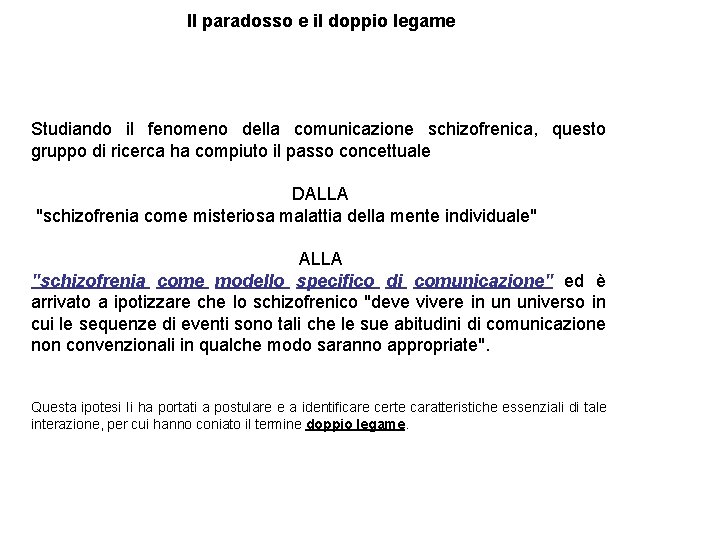 Il paradosso e il doppio legame

Studiando il fenomeno della comunicazione schizofrenica, questo gruppo di ricerca ha compiuto il passo concettuale

DALLA
"schizofrenia come misteriosa malattia della mente individuale"

ALLA
"schizofrenia come modello specifico di comunicazione" ed è arrivato a ipotizzare che lo schizofrenico "deve vivere in un universo in cui le sequenze di eventi sono tali che le sue abitudini di comunicazione non convenzionali in qualche modo saranno appropriate".

Questa ipotesi li ha portati a postulare e a identificare certe caratteristiche essenziali di tale interazione, per cui hanno coniato il termine doppio legame.